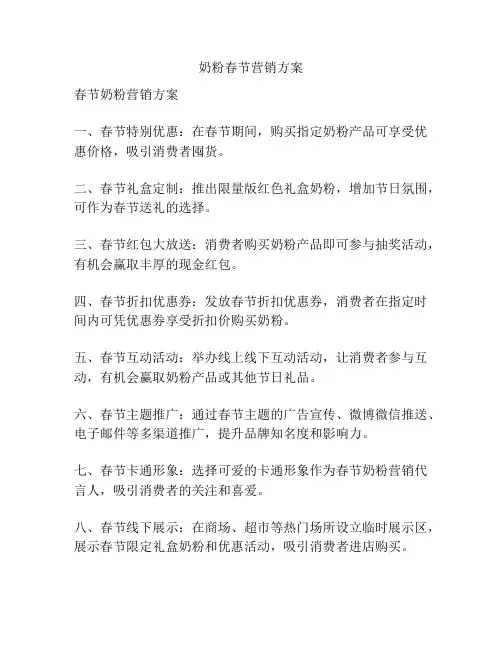 奶粉春节营销方案

春节奶粉营销方案

一、春节特别优惠：在春节期间，购买指定奶粉产品可享受优惠价格，吸引消费者囤货。

二、春节礼盒定制：推出限量版红色礼盒奶粉，增加节日氛围，可作为春节送礼的选择。

三、春节红包大放送：消费者购买奶粉产品即可参与抽奖活动，有机会赢取丰厚的现金红包。

四、春节折扣优惠券：发放春节折扣优惠券，消费者在指定时间内可凭优惠券享受折扣价购买奶粉。

五、春节互动活动：举办线上线下互动活动，让消费者参与互动，有机会赢取奶粉产品或其他节日礼品。

六、春节主题推广：通过春节主题的广告宣传、微博微信推送、电子邮件等多渠道推广，提升品牌知名度和影响力。

七、春节卡通形象：选择可爱的卡通形象作为春节奶粉营销代言人，吸引消费者的关注和喜爱。

八、春节线下展示：在商场、超市等热门场所设立临时展示区，展示春节限定礼盒奶粉和优惠活动，吸引消费者进店购买。